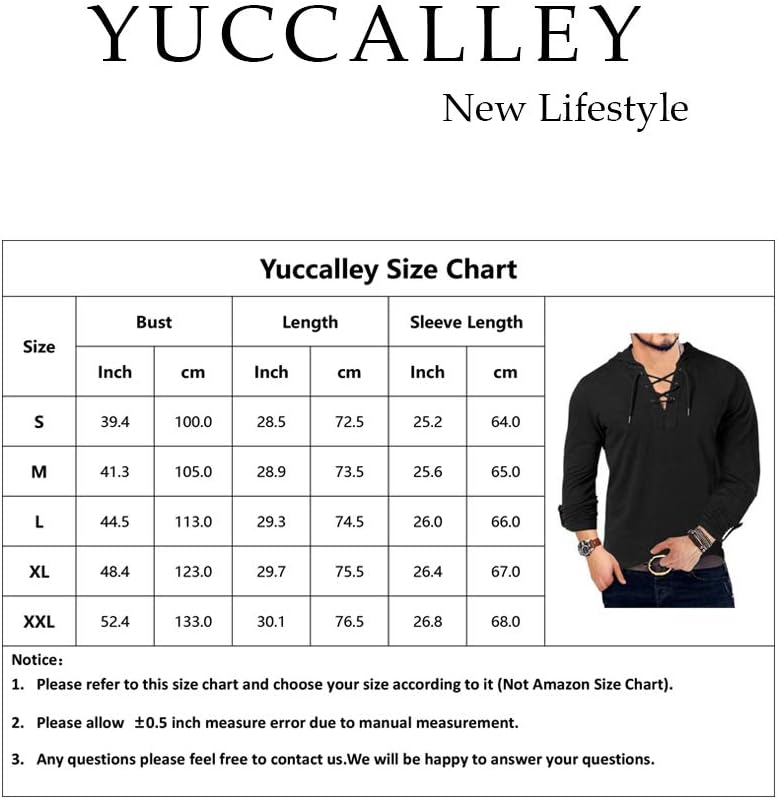 YUCCALLEY

New Lifestyle

Yuccalley Size Chart

| Size | Bust Inch | Bust cm | Length Inch | Length cm | Sleeve Length Inch | Sleeve Length cm |
|---|---|---|---|---|---|---|
| S | 39.4 | 100.0 | 28.5 | 72.5 | 25.2 | 64.0 |
| M | 41.3 | 105.0 | 28.9 | 73.5 | 25.6 | 65.0 |
| L | 44.5 | 113.0 | 29.3 | 74.5 | 26.0 | 66.0 |
| XL | 48.4 | 123.0 | 29.7 | 75.5 | 26.4 | 67.0 |
| XXL | 52.4 | 133.0 | 30.1 | 76.5 | 26.8 | 68.0 |

Notice：

1. Please refer to this size chart and choose your size according to it (Not Amazon Size Chart).

2. Please allow ±0.5 inch measure error due to manual measurement.

3. Any questions please feel free to contact us.We will be happy to answer your questions.